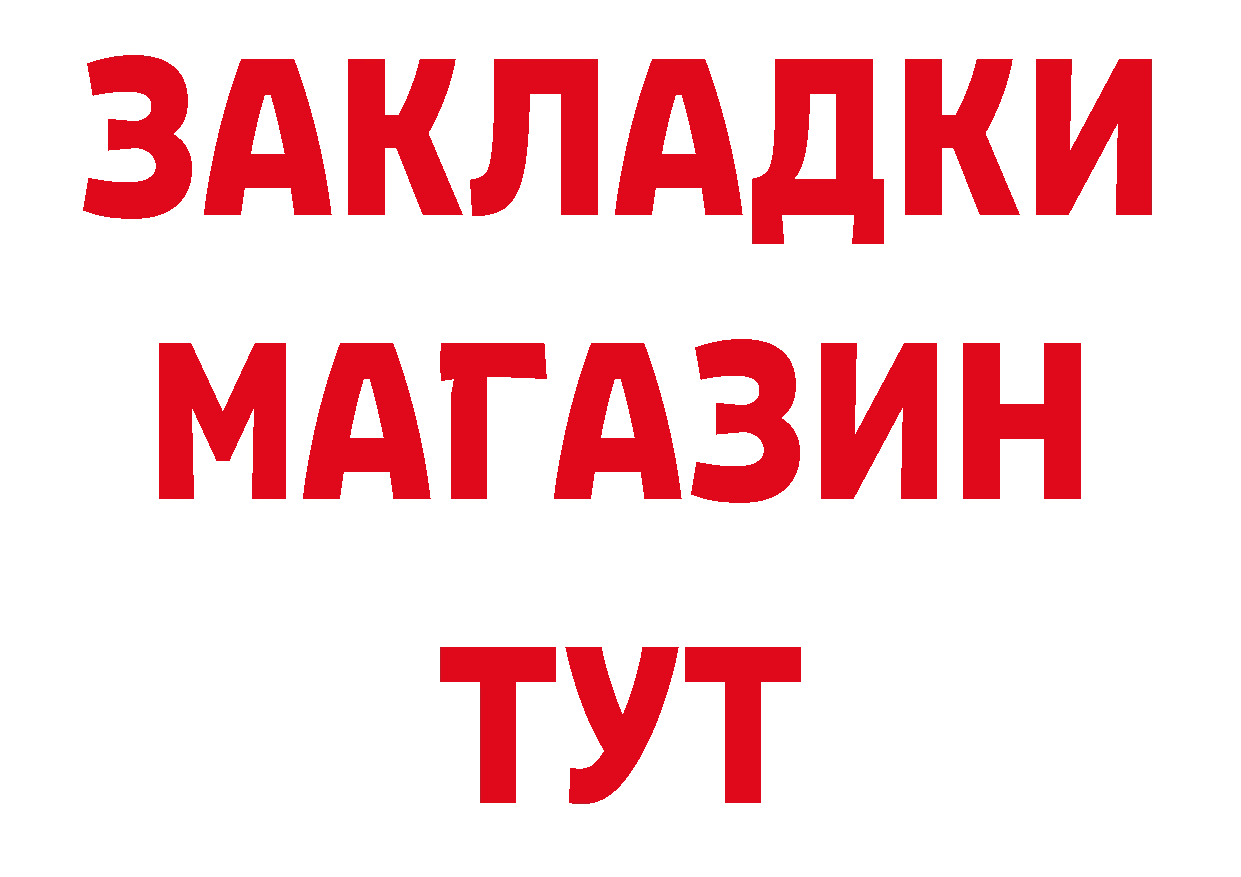 ЗАКЛАДКИ
МАГАЗИН
ТУТ